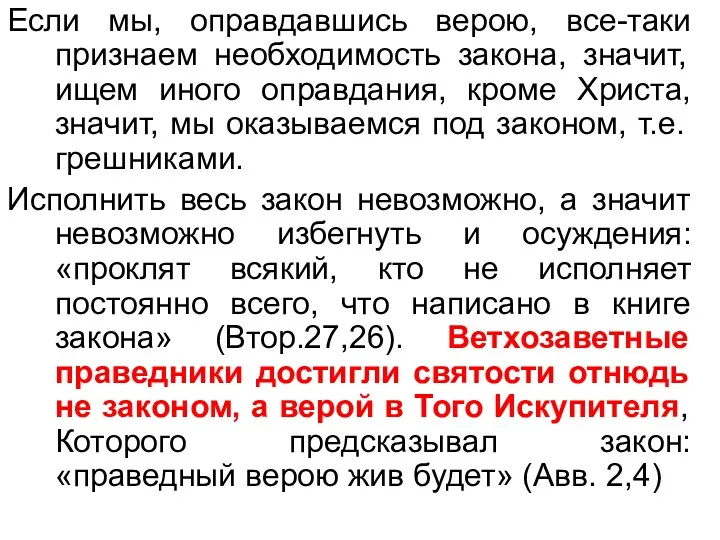 Если мы, оправдавшись верою, все-таки признаем необходимость закона, значит, ищем иного оправдания, кроме Христа, значит, мы оказываемся под законом, т.е. грешниками.

Исполнить весь закон невозможно, а значит невозможно избегнуть и осуждения: «проклят всякий, кто не исполняет постоянно всего, что написано в книге закона» (Втор.27,26). Ветхозаветные праведники достигли святости отнюдь не законом, а верой в Того Искупителя, Которого предсказывал закон: «праведный верою жив будет» (Авв. 2,4)